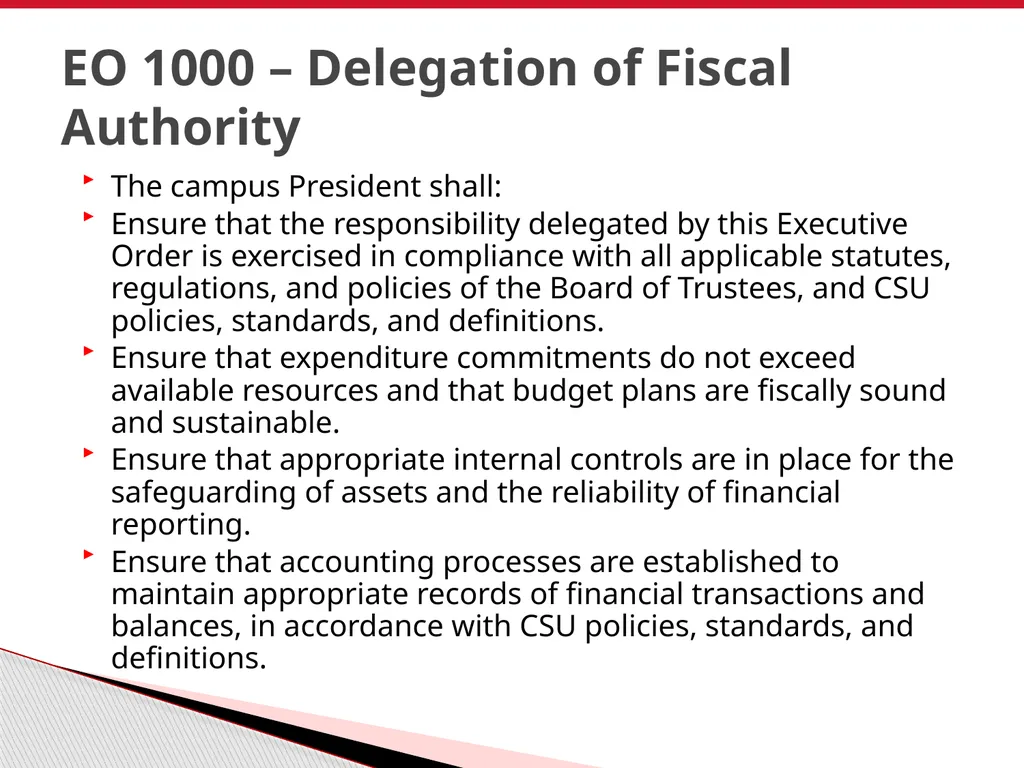 EO 1000 – Delegation of Fiscal Authority

The campus President shall:

Ensure that the responsibility delegated by this Executive Order is exercised in compliance with all applicable statutes, regulations, and policies of the Board of Trustees, and CSU policies, standards, and definitions.

Ensure that expenditure commitments do not exceed available resources and that budget plans are fiscally sound and sustainable.

Ensure that appropriate internal controls are in place for the safeguarding of assets and the reliability of financial reporting.

Ensure that accounting processes are established to maintain appropriate records of financial transactions and balances, in accordance with CSU policies, standards, and definitions.